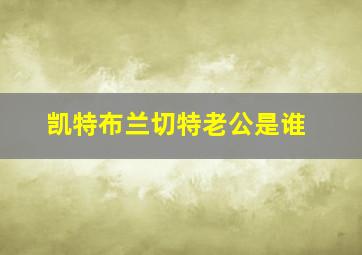 凯特布兰切特老公是谁